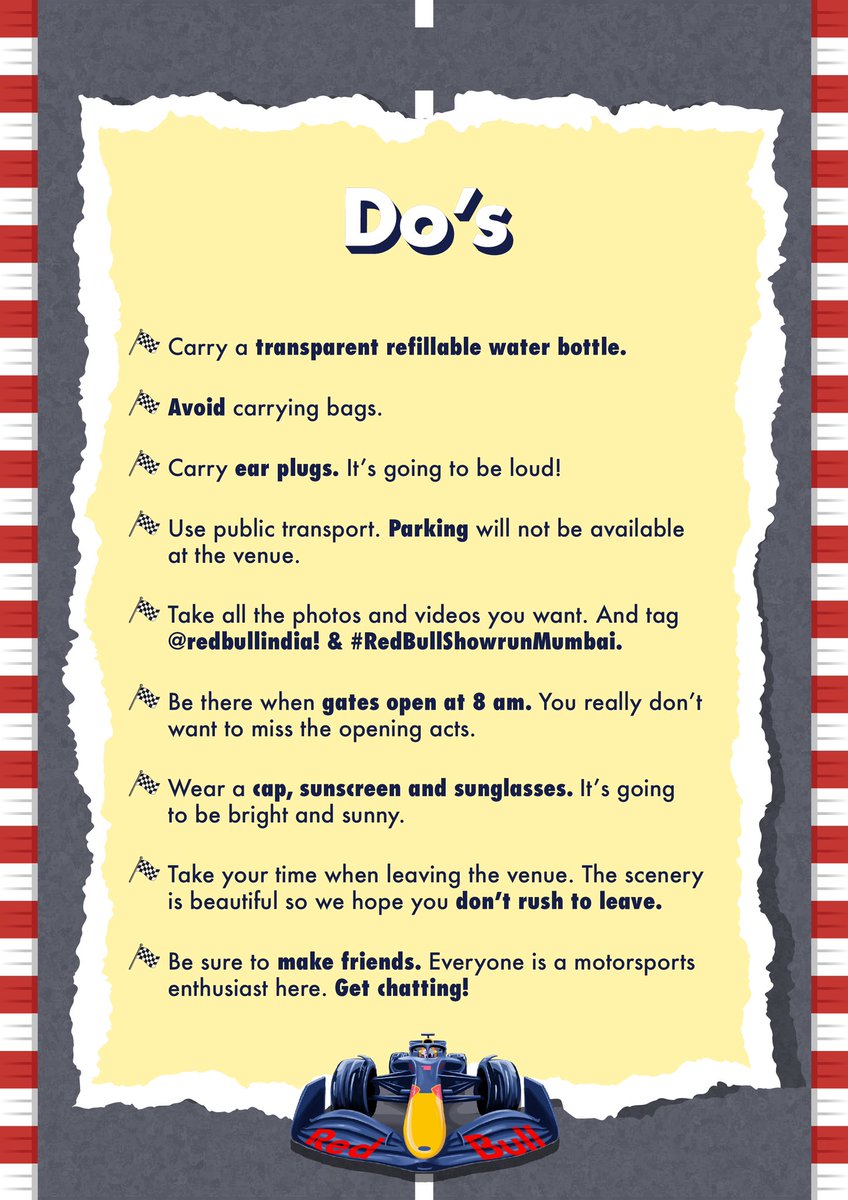 Do's

Carry a transparent refillable water bottle.

Avoid carrying bags.

Carry ear plugs. It's going to be loud!

Use public transport. Parking will not be available at the venue.

Take all the photos and videos you want. And tag @redbullindia! & #RedBullShowrunMumbai.

Be there when gates open at 8 am. You really don't want to miss the opening acts.

Wear a cap, sunscreen and sunglasses. It's going to be bright and sunny.

Take your time when leaving the venue. The scenery is beautiful so we hope you don't rush to leave.

Be sure to make friends. Everyone is a motorsports enthusiast here. Get chatting!

Red Bull